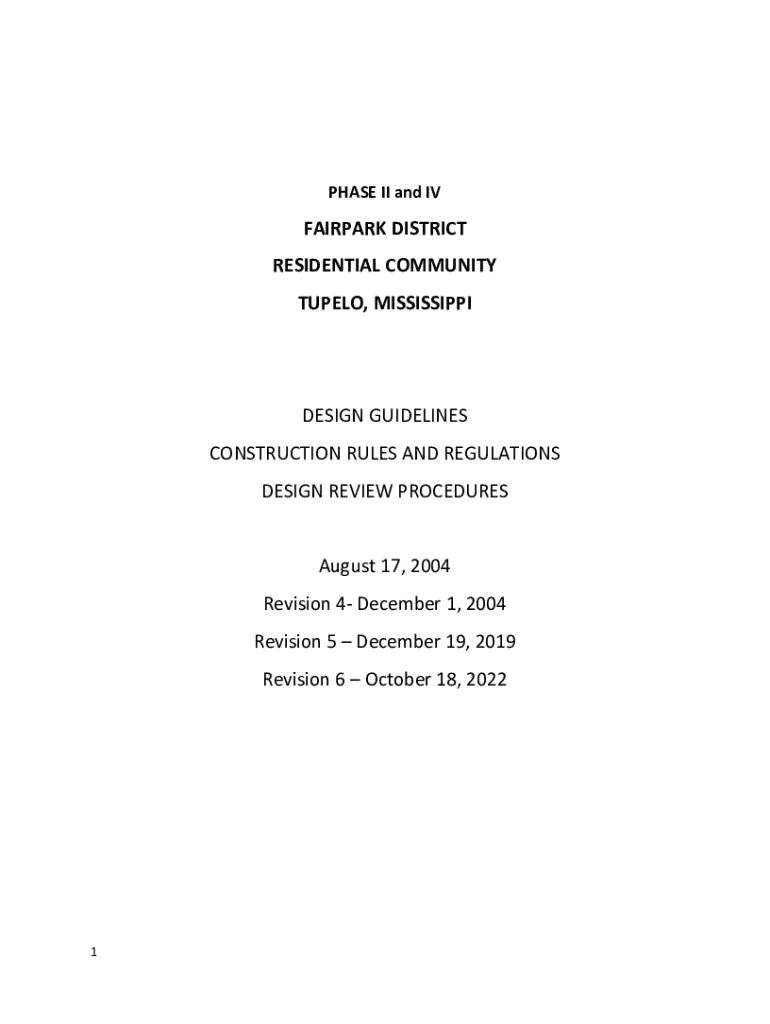 PHASE II and IV

FAIRPARK DISTRICT

RESIDENTIAL COMMUNITY

TUPELO, MISSISSIPPI

DESIGN GUIDELINES

CONSTRUCTION RULES AND REGULATIONS

DESIGN REVIEW PROCEDURES

August 17, 2004

Revision 4- December 1, 2004

Revision 5 – December 19, 2019

Revision 6 – October 18, 2022

1